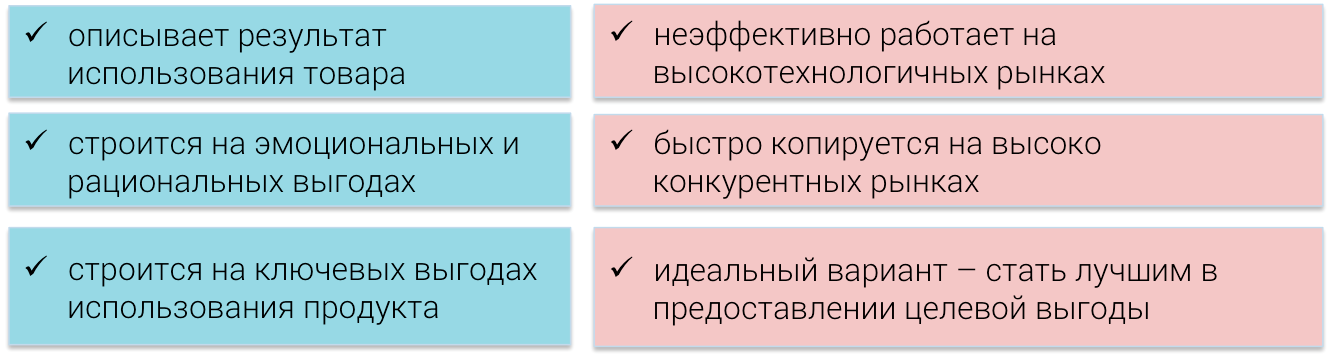 ✓ описывает результат использования товара

✓ строится на эмоциональных и рациональных выгодах

✓ строится на ключевых выгодах использования продукта

✓ неэффективно работает на высокотехнологичных рынках

✓ быстро копируется на высоко конкурентных рынках

✓ идеальный вариант – стать лучшим в предоставлении целевой выгоды